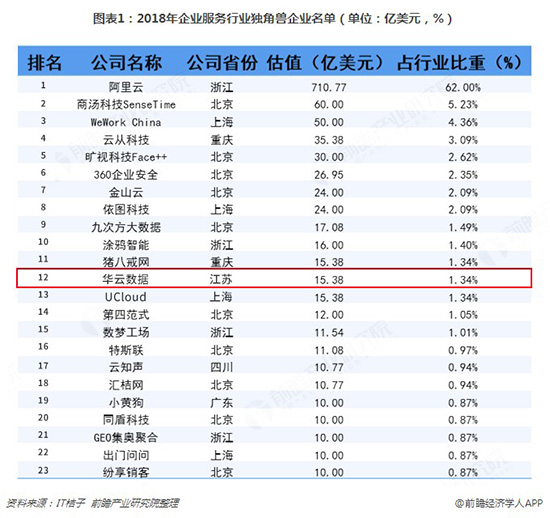 图表1：2018年企业服务行业独角兽企业名单（单位：亿美元，%）

| 排名 | 公司名称 | 公司省份 | 估值（亿美元） | 占行业比重（%） |
|---|---|---|---|---|
| 1 | 阿里云 | 浙江 | 710.77 | 62.00% |
| 2 | 商汤科技SenseTime | 北京 | 60.00 | 5.23% |
| 3 | WeWork China | 上海 | 50.00 | 4.36% |
| 4 | 云从科技 | 重庆 | 35.38 | 3.09% |
| 5 | 旷视科技Face++ | 北京 | 30.00 | 2.62% |
| 6 | 360企业安全 | 北京 | 26.95 | 2.35% |
| 7 | 金山云 | 北京 | 24.00 | 2.09% |
| 8 | 依图科技 | 上海 | 24.00 | 2.09% |
| 9 | 九次方大数据 | 北京 | 17.08 | 1.49% |
| 10 | 涂鸦智能 | 浙江 | 16.00 | 1.40% |
| 11 | 猪八戒网 | 重庆 | 15.38 | 1.34% |
| 12 | 华云数据 | 江苏 | 15.38 | 1.34% |
| 13 | UCloud | 上海 | 15.38 | 1.34% |
| 14 | 第四范式 | 北京 | 12.00 | 1.05% |
| 15 | 数梦工场 | 浙江 | 11.54 | 1.01% |
| 16 | 特斯联 | 北京 | 11.08 | 0.97% |
| 17 | 云知声 | 四川 | 10.77 | 0.94% |
| 18 | 汇桔网 | 北京 | 10.77 | 0.94% |
| 19 | 小黄狗 | 广东 | 10.00 | 0.87% |
| 20 | 同盾科技 | 北京 | 10.00 | 0.87% |
| 21 | GEO集奥聚合 | 浙江 | 10.00 | 0.87% |
| 22 | 出门问问 | 上海 | 10.00 | 0.87% |
| 23 | 纷享销客 | 北京 | 10.00 | 0.87% |

资料来源：IT桔子 前瞻产业研究院整理

@前瞻经济学人APP